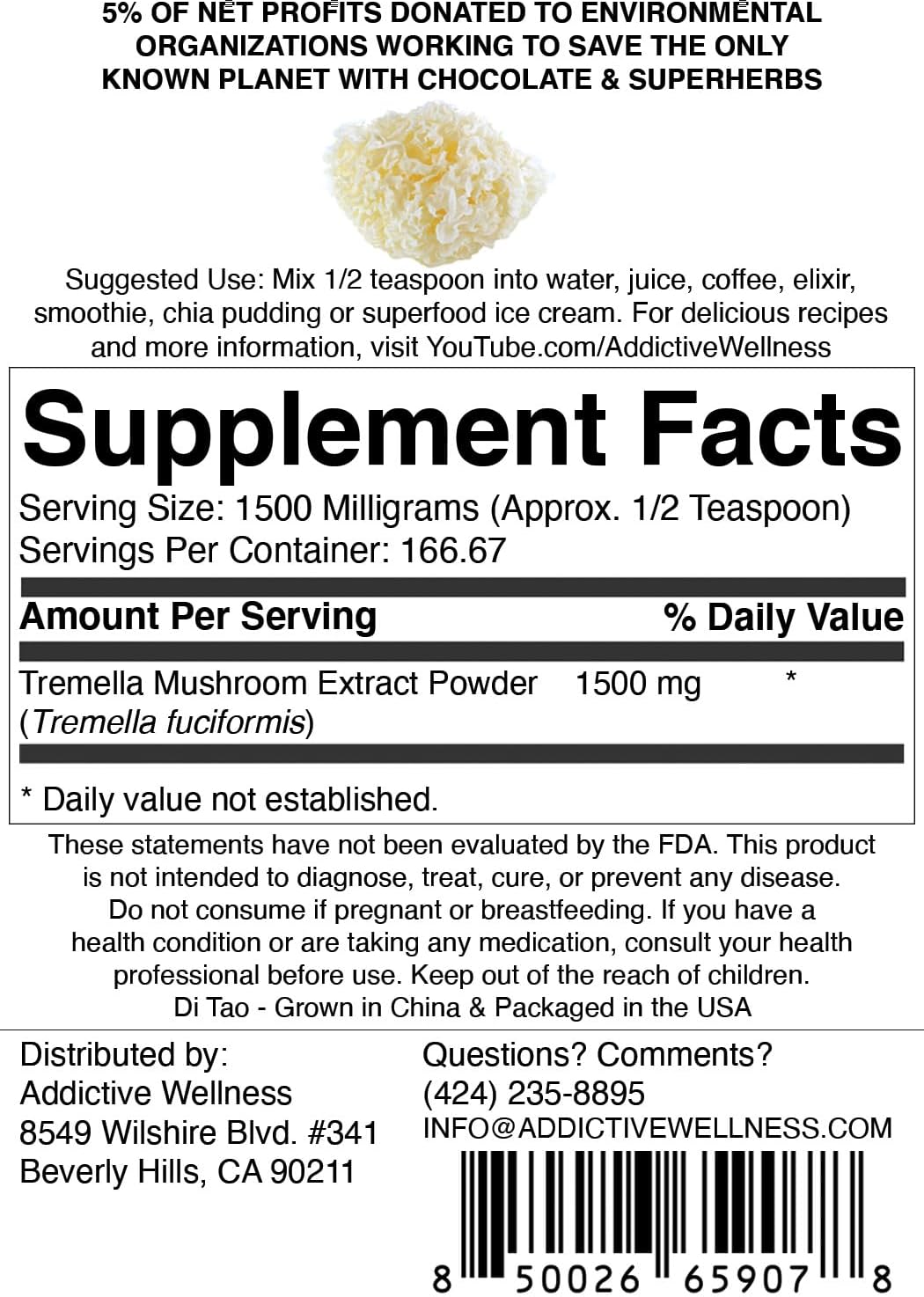 5% OF NET PROFITS DONATED TO ENVIRONMENTAL ORGANIZATIONS WORKING TO SAVE THE ONLY KNOWN PLANET WITH CHOCOLATE & SUPERHERBS

Suggested Use: Mix 1/2 teaspoon into water, juice, coffee, elixir, smoothie, chia pudding or superfood ice cream. For delicious recipes and more information, visit YouTube.com/AddictiveWellness

Supplement Facts

Serving Size: 1500 Milligrams (Approx. 1/2 Teaspoon)
Servings Per Container: 166.67

Amount Per Serving % Daily Value

Tremella Mushroom Extract Powder (Tremella fuciformis) 1500 mg *

* Daily value not established.

These statements have not been evaluated by the FDA. This product is not intended to diagnose, treat, cure, or prevent any disease. Do not consume if pregnant or breastfeeding. If you have a health condition or are taking any medication, consult your health professional before use. Keep out of the reach of children.
Di Tao - Grown in China & Packaged in the USA

Distributed by:
Addictive Wellness
8549 Wilshire Blvd. #341
Beverly Hills, CA 90211

Questions? Comments?
(424) 235-8895
INFO@ADDICTIVEWELLNESS.COM

8 50026 65907 8